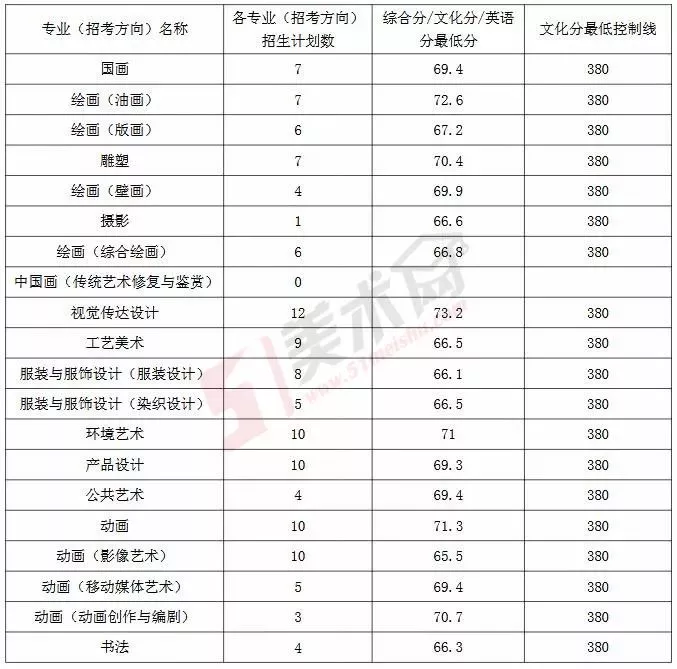 | 专业（招考方向）名称 | 各专业（招考方向）招生计划数 | 综合分/文化分/英语分最低分 | 文化分最低控制线 |
|---|---|---|---|
| 国画 | 7 | 69.4 | 380 |
| 绘画（油画） | 7 | 72.6 | 380 |
| 绘画（版画） | 6 | 67.2 | 380 |
| 雕塑 | 7 | 70.4 | 380 |
| 绘画（壁画） | 4 | 69.9 | 380 |
| 摄影 | 1 | 66.6 | 380 |
| 绘画（综合绘画） | 6 | 66.8 | 380 |
| 中国画（传统艺术修复与鉴赏） | 0 | | |
| 视觉传达设计 | 12 | 73.2 | 380 |
| 工艺美术 | 9 | 66.5 | 380 |
| 服装与服饰设计（服装设计） | 8 | 66.1 | 380 |
| 服装与服饰设计（染织设计） | 5 | 66.5 | 380 |
| 环境艺术 | 10 | 71 | 380 |
| 产品设计 | 10 | 69.3 | 380 |
| 公共艺术 | 4 | 69.4 | 380 |
| 动画 | 10 | 71.3 | 380 |
| 动画（影像艺术） | 10 | 65.5 | 380 |
| 动画（移动媒体艺术） | 5 | 69.4 | 380 |
| 动画（动画创作与编剧） | 3 | 70.7 | 380 |
| 书法 | 4 | 66.3 | 380 |

51美术网 www.51meishu.com